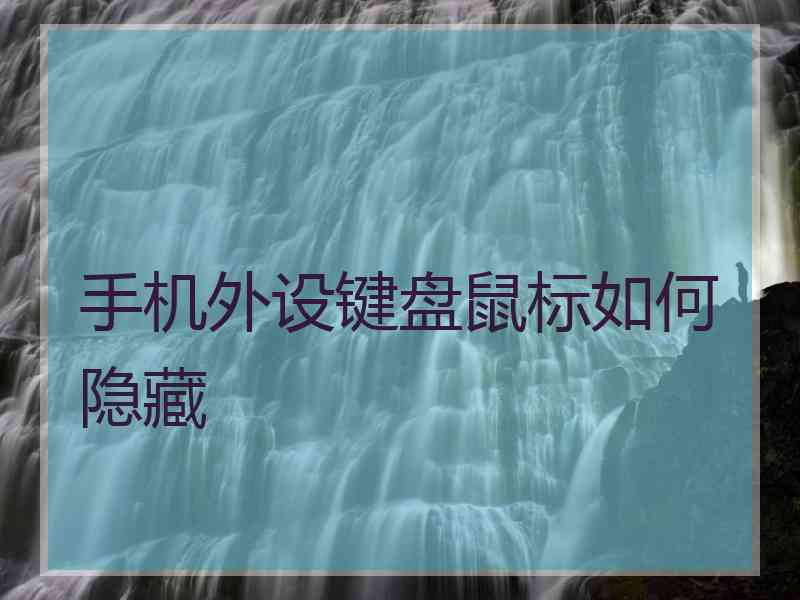 手机外设键盘鼠标如何隐藏